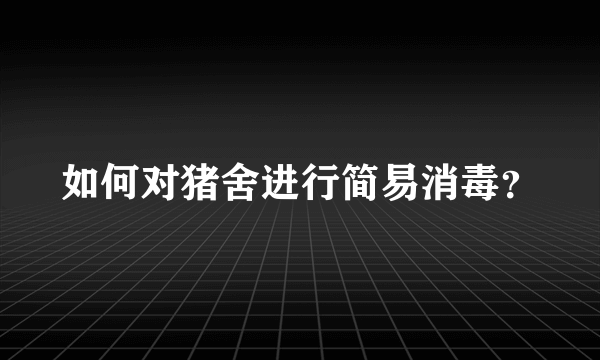 如何对猪舍进行简易消毒?